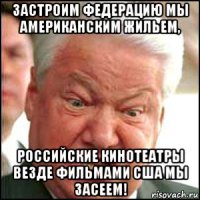 ЗАСТРОИМ ФЕДЕРАЦИЮ МЫ АМЕРИКАНСКИМ ЖИЛЬЕМ,

РОССИЙСКИЕ КИНОТЕАТРЫ ВЕЗДЕ ФИЛЬМАМИ США МЫ ЗАСЕЕМ!

risovach.ru